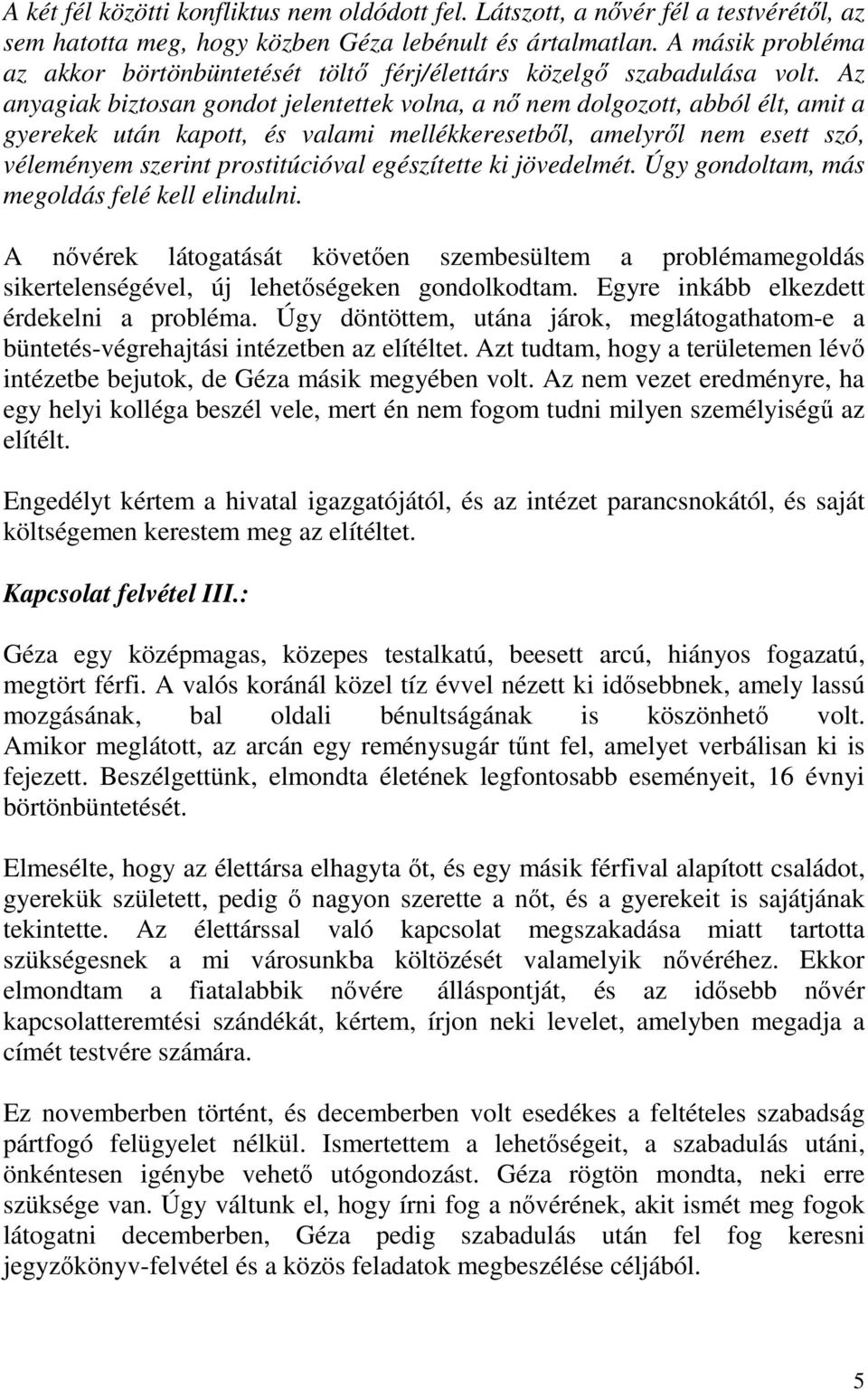 A két fél közötti konfliktus nem oldódott fel. Látszott, a nővér fél a testvérétől, az sem hatotta meg, hogy közben Géza lebénult és ártalmatlan. A másik probléma az akkor börtönbüntetését töltő férj/élettárs közelgő szabadulása volt. Az anyagiak biztosan gondot jelentettek volna, a nő nem dolgozott, abból élt, amit a gyerekek után kapott, és valami mellékkeresetből, amelyről nem esett szó, véleményem szerint prostitúcióval egészítette ki jövedelmét. Úgy gondoltam, más megoldás felé kell elindulni.

A nővérek látogatását követően szembesültem a problémamegoldás sikertelenségével, új lehetőségeken gondolkodtam. Egyre inkább elkezdett érdekelni a probléma. Úgy döntöttem, utána járok, meglátogathatom-e a büntetés-végrehajtási intézetben az elítéltet. Azt tudtam, hogy a területemen lévő intézetbe bejutok, de Géza másik megyében volt. Az nem vezet eredményre, ha egy helyi kolléga beszél vele, mert én nem fogom tudni milyen személyiségű az elítélt.

Engedélyt kértem a hivatal igazgatójától, és az intézet parancsnokától, és saját költségemen kerestem meg az elítéltet.

Kapcsolat felvétel III.:

Géza egy középmagas, közepes testalkatú, beesett arcú, hiányos fogazatú, megtört férfi. A valós koránál közel tíz évvel nézett ki idősebbnek, amely lassú mozgásának, bal oldali bénultságának is köszönhető volt. Amikor meglátott, az arcán egy reménysugár tűnt fel, amelyet verbálisan ki is fejezett. Beszélgettünk, elmondta életének legfontosabb eseményeit, 16 évnyi börtönbüntetését.

Elmesélte, hogy az élettársa elhagyta őt, és egy másik férfival alapított családot, gyerekük született, pedig ő nagyon szerette a nőt, és a gyerekeit is sajátjának tekintette. Az élettárssal való kapcsolat megszakadása miatt tartotta szükségesnek a mi városunkba költözését valamelyik nővéréhez. Ekkor elmondtam a fiatalabbik nővére álláspontját, és az idősebb nővér kapcsolatteremtési szándékát, kértem, írjon neki levelet, amelyben megadja a címét testvére számára.

Ez novemberben történt, és decemberben volt esedékes a feltételes szabadság pártfogó felügyelet nélkül. Ismertettem a lehetőségeit, a szabadulás utáni, önkéntesen igénybe vehető utógondozást. Géza rögtön mondta, neki erre szüksége van. Úgy váltunk el, hogy írni fog a nővérének, akit ismét meg fogok látogatni decemberben, Géza pedig szabadulás után fel fog keresni jegyzőkönyv-felvétel és a közös feladatok megbeszélése céljából.

5